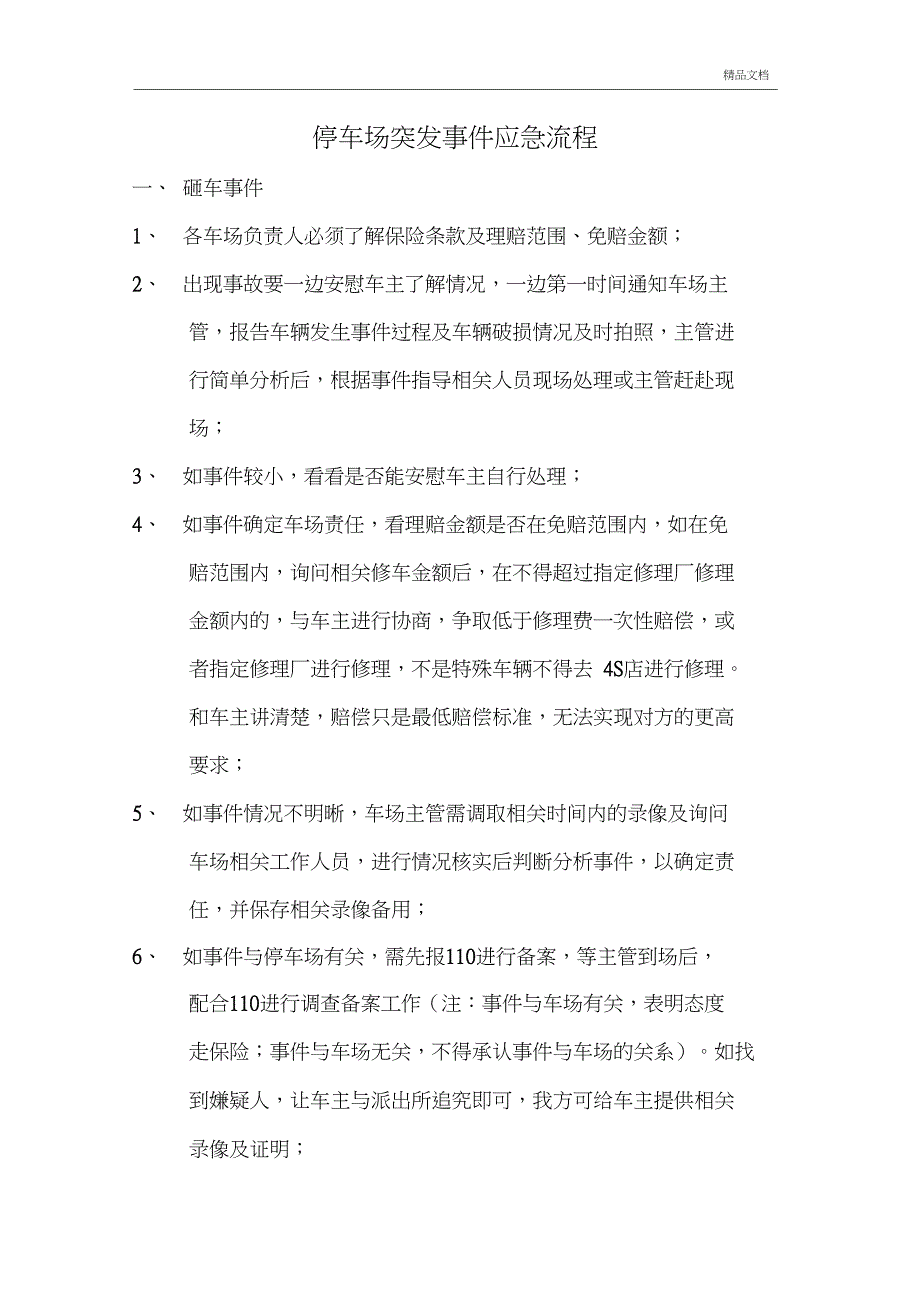 精品文档

停车场突发事件应急流程

一、 砸车事件

1、 各车场负责人必须了解保险条款及理赔范围、免赔金额；

2、 出现事故要一边安慰车主了解情况，一边第一时间通知车场主管，报告车辆发生事件过程及车辆破损情况及时拍照，主管进行简单分析后，根据事件指导相关人员现场处理或主管赶赴现场；

3、 如事件较小，看看是否能安慰车主自行处理；

4、 如事件确定车场责任，看理赔金额是否在免赔范围内，如在免赔范围内，询问相关修车金额后，在不得超过指定修理厂修理金额内的，与车主进行协商，争取低于修理费一次性赔偿，或者指定修理厂进行修理，不是特殊车辆不得去 4S店进行修理。和车主讲清楚，赔偿只是最低赔偿标准，无法实现对方的更高要求；

5、 如事件情况不明晰，车场主管需调取相关时间内的录像及询问车场相关工作人员，进行情况核实后判断分析事件，以确定责任，并保存相关录像备用；

6、 如事件与停车场有关，需先报110进行备案，等主管到场后，配合110进行调查备案工作（注：事件与车场有关，表明态度走保险；事件与车场无关，不得承认事件与车场的关系）。如找到嫌疑人，让车主与派出所追究即可，我方可给车主提供相关录像及证明；